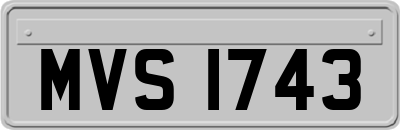 MVS 1743